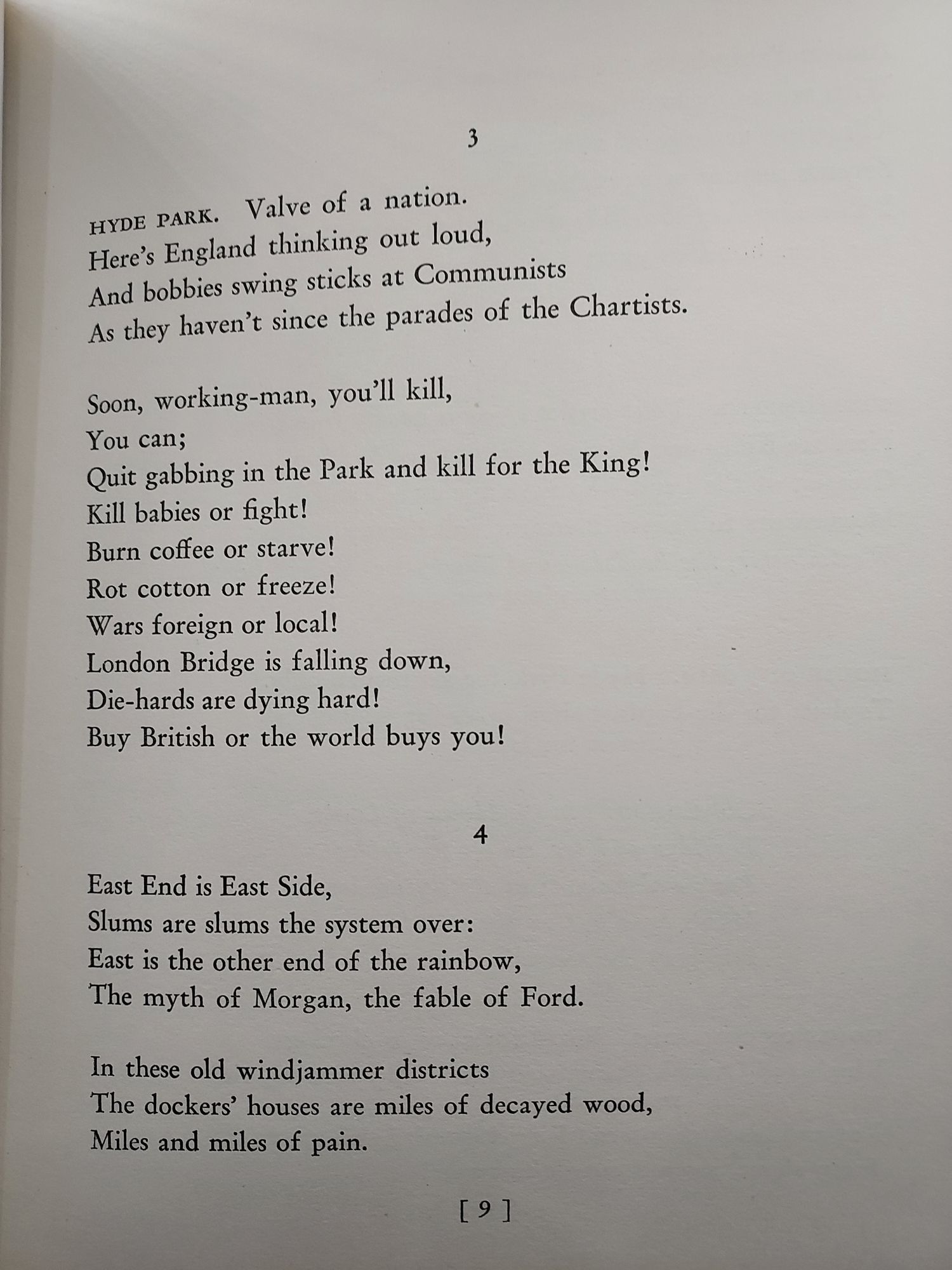 3

HYDE PARK. Valve of a nation.
Here's England thinking out loud,
And bobbies swing sticks at Communists
As they haven't since the parades of the Chartists.

Soon, working-man, you'll kill,
You can;
Quit gabbing in the Park and kill for the King!
Kill babies or fight!
Burn coffee or starve!
Rot cotton or freeze!
Wars foreign or local!
London Bridge is falling down,
Die-hards are dying hard!
Buy British or the world buys you!

4

East End is East Side,
Slums are slums the system over:
East is the other end of the rainbow,
The myth of Morgan, the fable of Ford.

In these old windjammer districts
The dockers' houses are miles of decayed wood,
Miles and miles of pain.

[ 9 ]